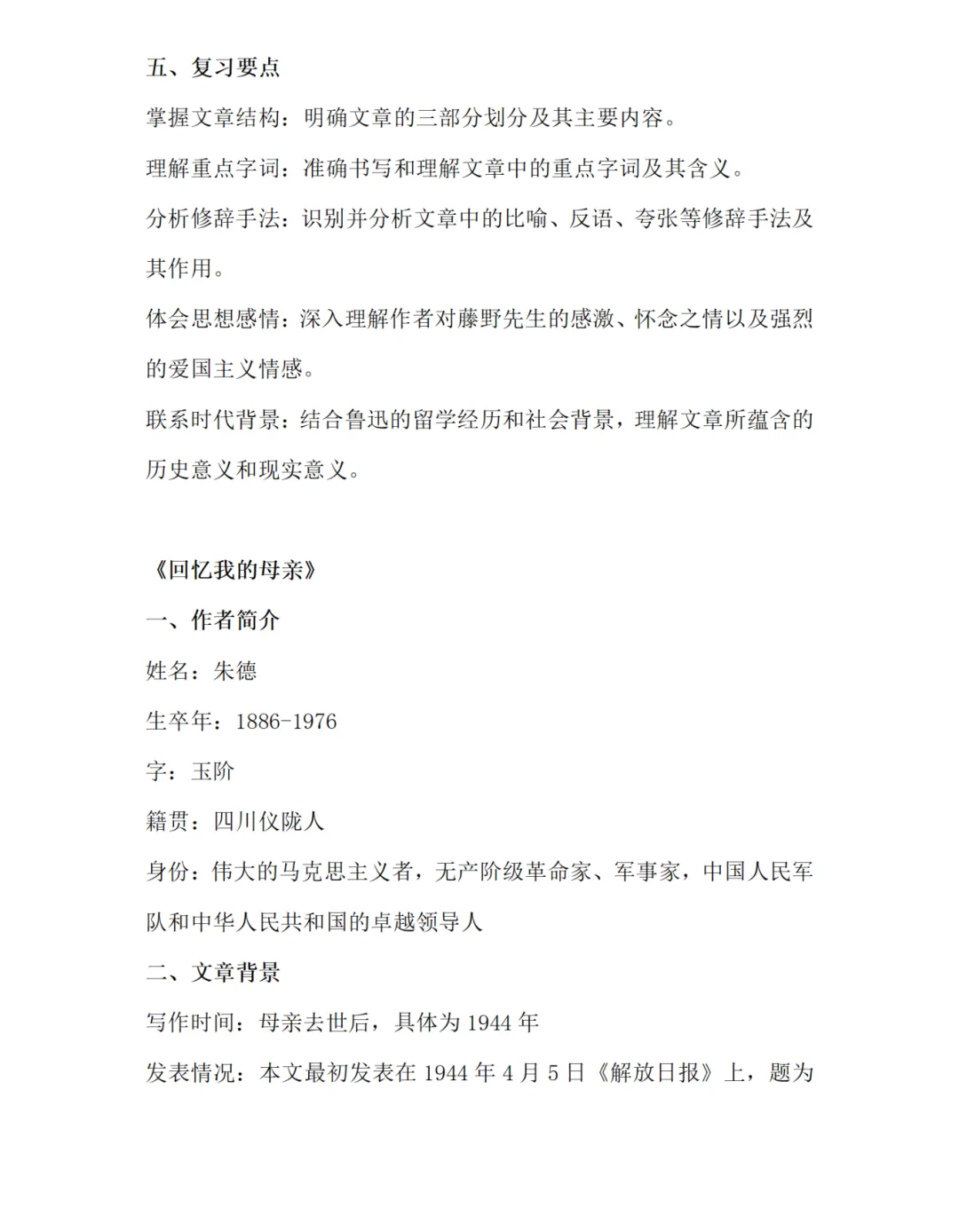 五、复习要点

掌握文章结构：明确文章的三部分划分及其主要内容。

理解重点字词：准确书写和理解文章中的重点字词及其含义。

分析修辞手法：识别并分析文章中的比喻、反语、夸张等修辞手法及其作用。

体会思想感情：深入理解作者对藤野先生的感激、怀念之情以及强烈的爱国主义情感。

联系时代背景：结合鲁迅的留学经历和社会背景，理解文章所蕴含的历史意义和现实意义。

《回忆我的母亲》

一、作者简介

姓名：朱德

生卒年：1886-1976

字：玉阶

籍贯：四川仪陇人

身份：伟大的马克思主义者，无产阶级革命家、军事家，中国人民军队和中华人民共和国的卓越领导人

二、文章背景

写作时间：母亲去世后，具体为 1944 年

发表情况：本文最初发表在 1944 年 4 月 5 日《解放日报》上，题为